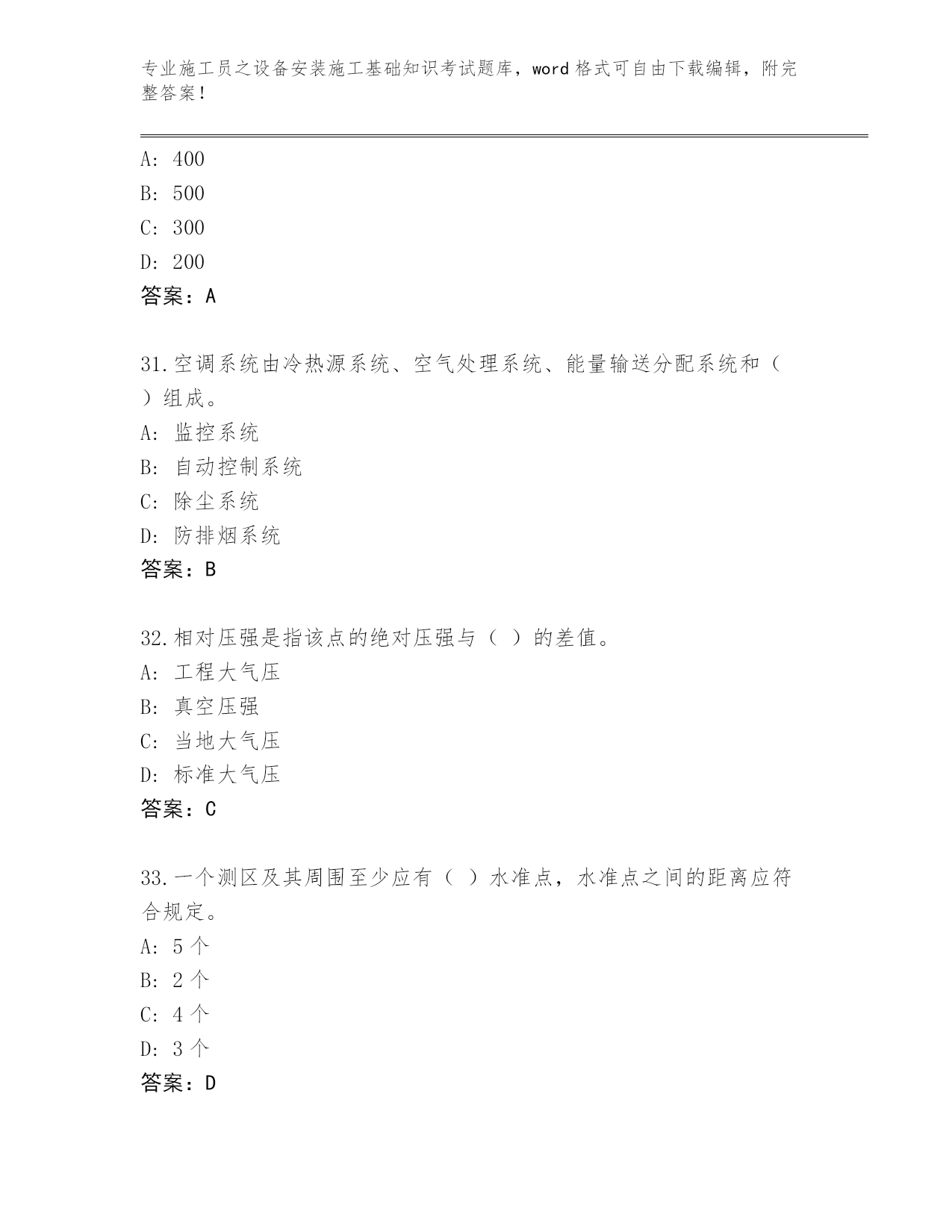 专业施工员之设备安装施工基础知识考试题库，word格式可自由下载编辑，附完整答案！

A: 400
B: 500
C: 300
D: 200
答案：A

31.空调系统由冷热源系统、空气处理系统、能量输送分配系统和（ ）组成。
A: 监控系统
B: 自动控制系统
C: 除尘系统
D: 防排烟系统
答案：B

32.相对压强是指该点的绝对压强与（ ）的差值。
A: 工程大气压
B: 真空压强
C: 当地大气压
D: 标准大气压
答案：C

33.一个测区及其周围至少应有（ ）水准点，水准点之间的距离应符合规定。
A: 5个
B: 2个
C: 4个
D: 3个
答案：D